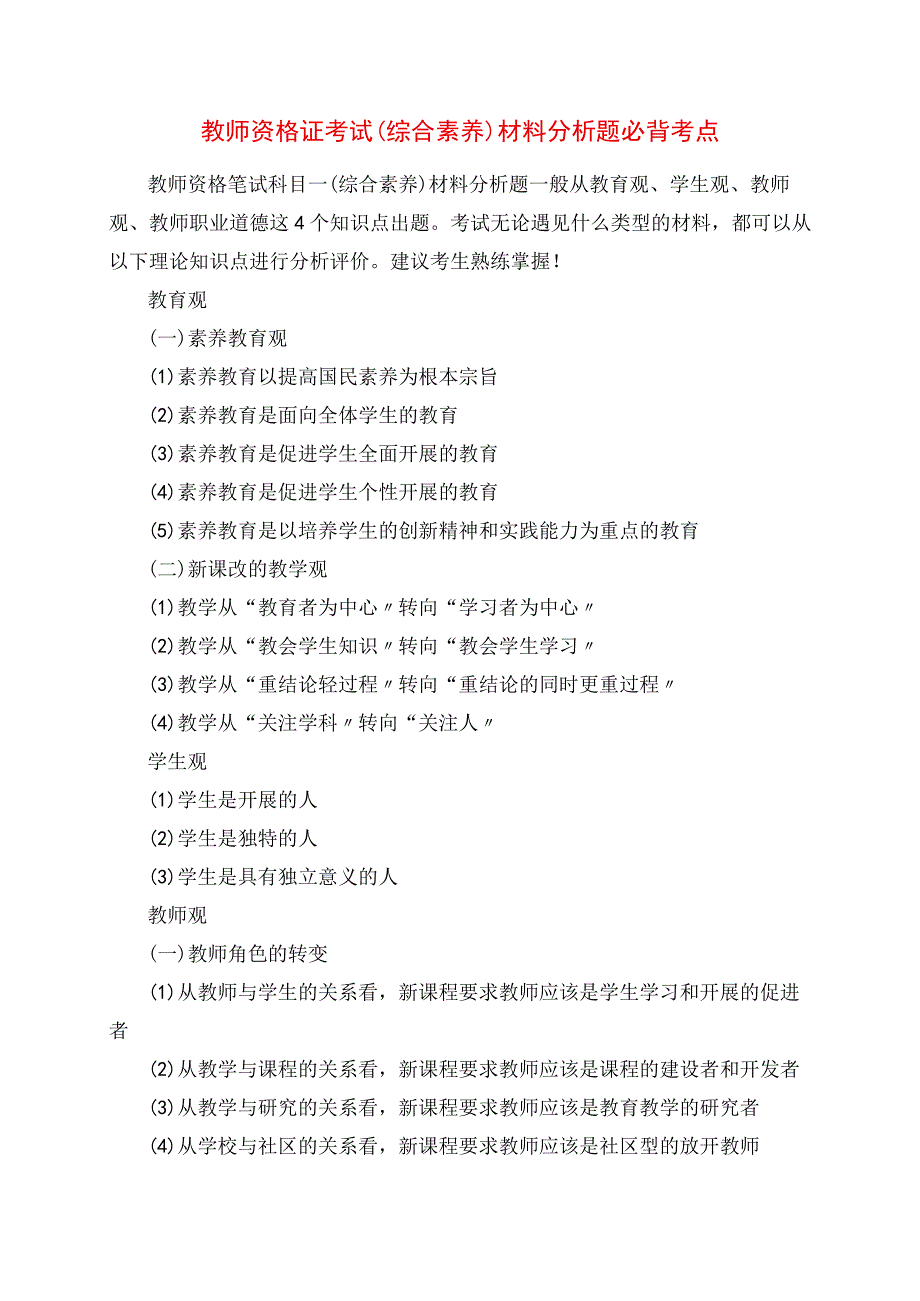 教师资格证考试(综合素养)材料分析题必背考点

教师资格笔试科目一(综合素养)材料分析题一般从教育观、学生观、教师观、教师职业道德这4个知识点出题。考试无论遇见什么类型的材料，都可以从以下理论知识点进行分析评价。建议考生熟练掌握!

教育观

(一)素养教育观

(1)素养教育以提高国民素养为根本宗旨

(2)素养教育是面向全体学生的教育

(3)素养教育是促进学生全面开展的教育

(4)素养教育是促进学生个性开展的教育

(5)素养教育是以培养学生的创新精神和实践能力为重点的教育

(二)新课改的教学观

(1)教学从“教育者为中心〃转向“学习者为中心〃

(2)教学从“教会学生知识〃转向“教会学生学习〃

(3)教学从“重结论轻过程〃转向“重结论的同时更重过程〃

(4)教学从“关注学科〃转向“关注人〃

学生观

(1)学生是开展的人

(2)学生是独特的人

(3)学生是具有独立意义的人

教师观

(一)教师角色的转变

(1)从教师与学生的关系看，新课程要求教师应该是学生学习和开展的促进者

(2)从教学与课程的关系看，新课程要求教师应该是课程的建设者和开发者

(3)从教学与研究的关系看，新课程要求教师应该是教育教学的研究者

(4)从学校与社区的关系看，新课程要求教师应该是社区型的放开教师